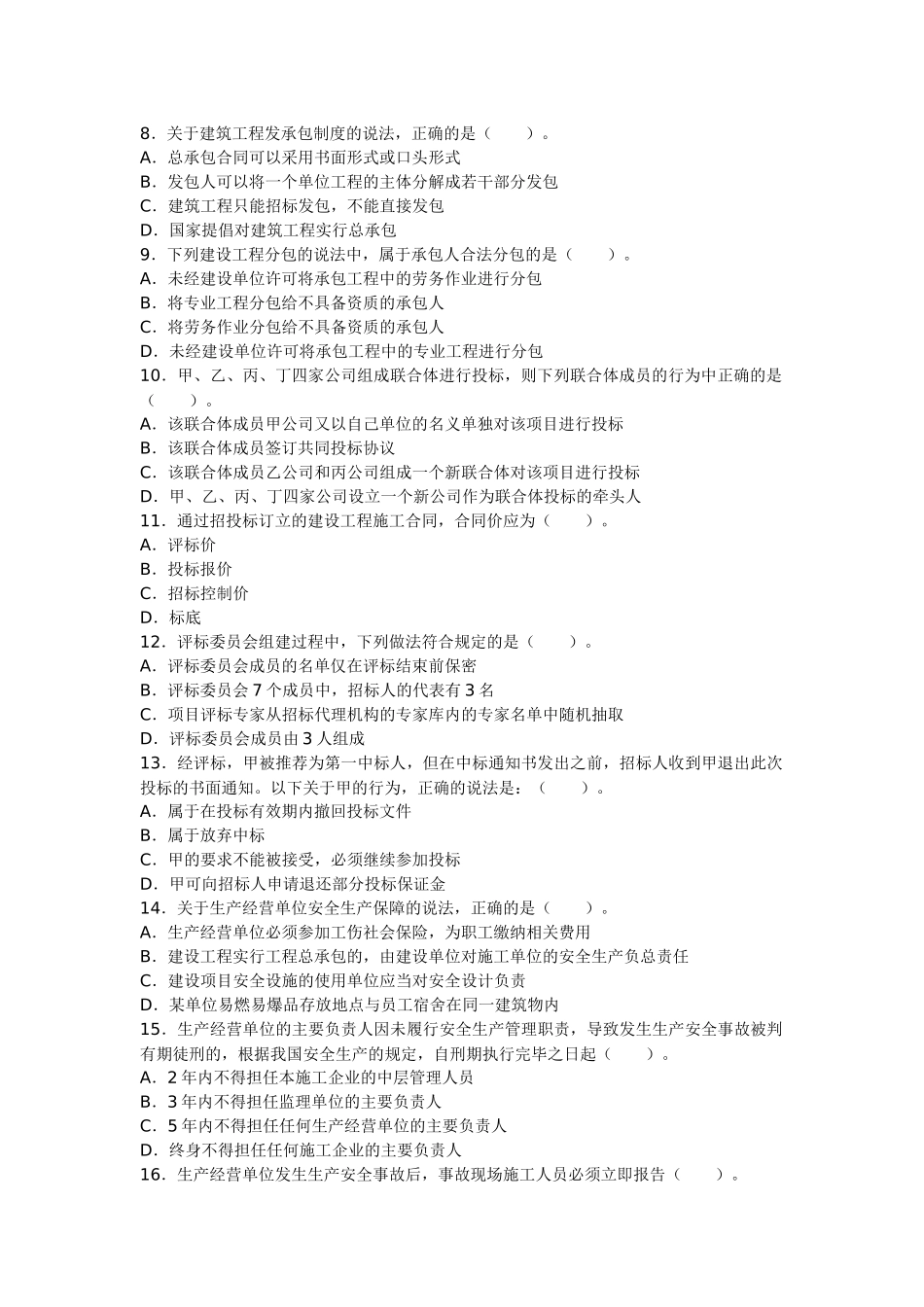 8．关于建筑工程发承包制度的说法，正确的是（　　）。
A．总承包合同可以采用书面形式或口头形式
B．发包人可以将一个单位工程的主体分解成若干部分发包
C．建筑工程只能招标发包，不能直接发包
D．国家提倡对建筑工程实行总承包
9．下列建设工程分包的说法中，属于承包人合法分包的是（　　）。
A．未经建设单位许可将承包工程中的劳务作业进行分包
B．将专业工程分包给不具备资质的承包人
C．将劳务作业分包给不具备资质的承包人
D．未经建设单位许可将承包工程中的专业工程进行分包
10．甲、乙、丙、丁四家公司组成联合体进行投标，则下列联合体成员的行为中正确的是（　　）。
A．该联合体成员甲公司又以自己单位的名义单独对该项目进行投标
B．该联合体成员签订共同投标协议
C．该联合体成员乙公司和丙公司组成一个新联合体对该项目进行投标
D．甲、乙、丙、丁四家公司设立一个新公司作为联合体投标的牵头人
11．通过招投标订立的建设工程施工合同，合同价应为（　　）。
A．评标价
B．投标报价
C．招标控制价
D．标底
12．评标委员会组建过程中，下列做法符合规定的是（　　）。
A．评标委员会成员的名单仅在评标结束前保密
B．评标委员会 7 个成员中，招标人的代表有 3 名
C．项目评标专家从招标代理机构的专家库内的专家名单中随机抽取
D．评标委员会成员由 3 人组成
13．经评标，甲被推荐为第一中标人，但在中标通知书发出之前，招标人收到甲退出此次投标的书面通知。以下关于甲的行为，正确的说法是：（　　）。
A．属于在投标有效期内撤回投标文件
B．属于放弃中标
C．甲的要求不能被接受，必须继续参加投标
D．甲可向招标人申请退还部分投标保证金
14．关于生产经营单位安全生产保障的说法，正确的是（　　）。
A．生产经营单位必须参加工伤社会保险，为职工缴纳相关费用
B．建设工程实行工程总承包的，由建设单位对施工单位的安全生产负总责任
C．建设项目安全设施的使用单位应当对安全设计负责
D．某单位易燃易爆品存放地点与员工宿舍在同一建筑物内
15．生产经营单位的主要负责人因未履行安全生产管理职责，导致发生生产安全事故被判有期徒刑的，根据我国安全生产的规定，自刑期执行完毕之日起（　　）。
A．2 年内不得担任本施工企业的中层管理人员
B．3 年内不得担任监理单位的主要负责人
C．5 年内不得担任任何生产经营单位的主要负责人
D．终身不得担任任何施工企业的主要负责人
16．生产经营单位发生生产安全事故后，事故现场施工人员必须立即报告（　　）。